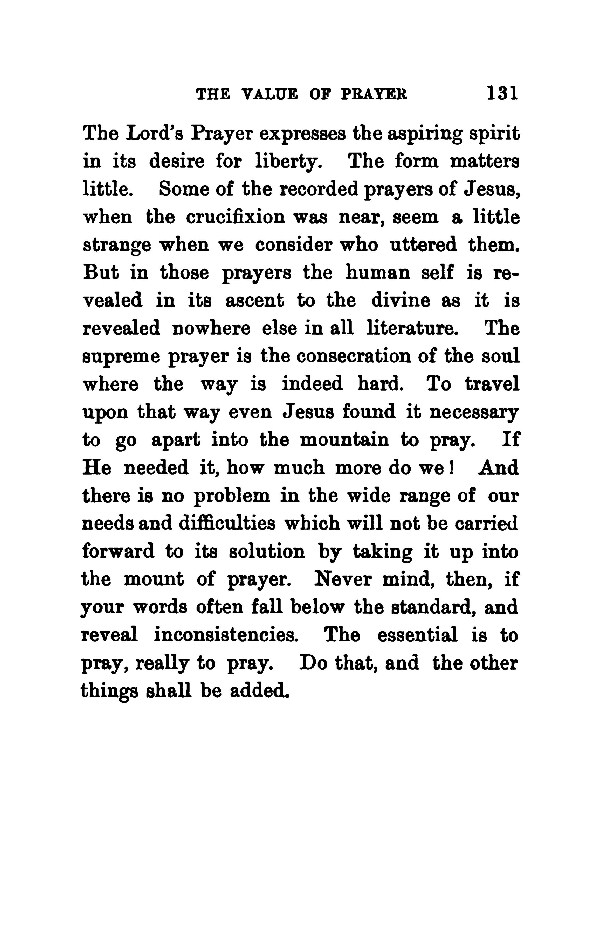 THE VALUE OF PRAYER 131

The Lord's Prayer expresses the aspiring spirit in its desire for liberty. The form matters little. Some of the recorded prayers of Jesus, when the crucifixion was near, seem a little strange when we consider who uttered them. But in those prayers the human self is revealed in its ascent to the divine as it is revealed nowhere else in all literature. The supreme prayer is the consecration of the soul where the way is indeed hard. To travel upon that way even Jesus found it necessary to go apart into the mountain to pray. If He needed it, how much more do we! And there is no problem in the wide range of our needs and difficulties which will not be carried forward to its solution by taking it up into the mount of prayer. Never mind, then, if your words often fall below the standard, and reveal inconsistencies. The essential is to pray, really to pray. Do that, and the other things shall be added.